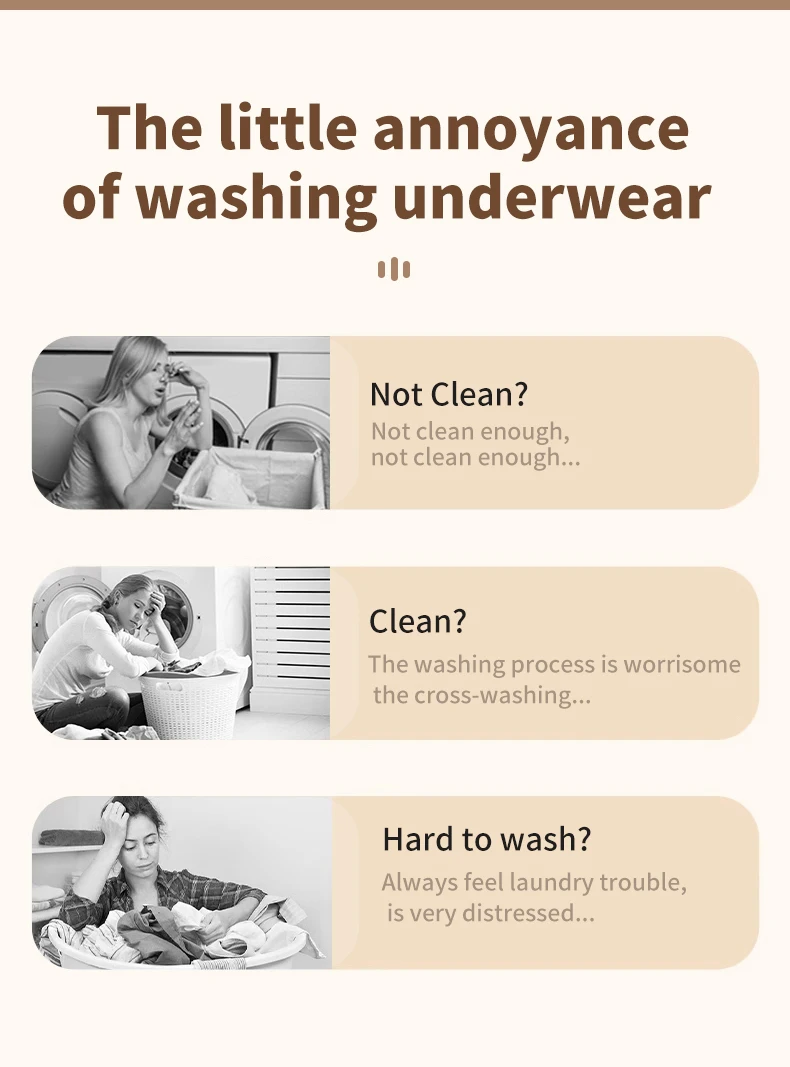 The little annoyance of washing underwear

Not Clean?

Not clean enough,
not clean enough...

Clean?

The washing process is worrisome
the cross-washing...

Hard to wash?

Always feel laundry trouble,
is very distressed...